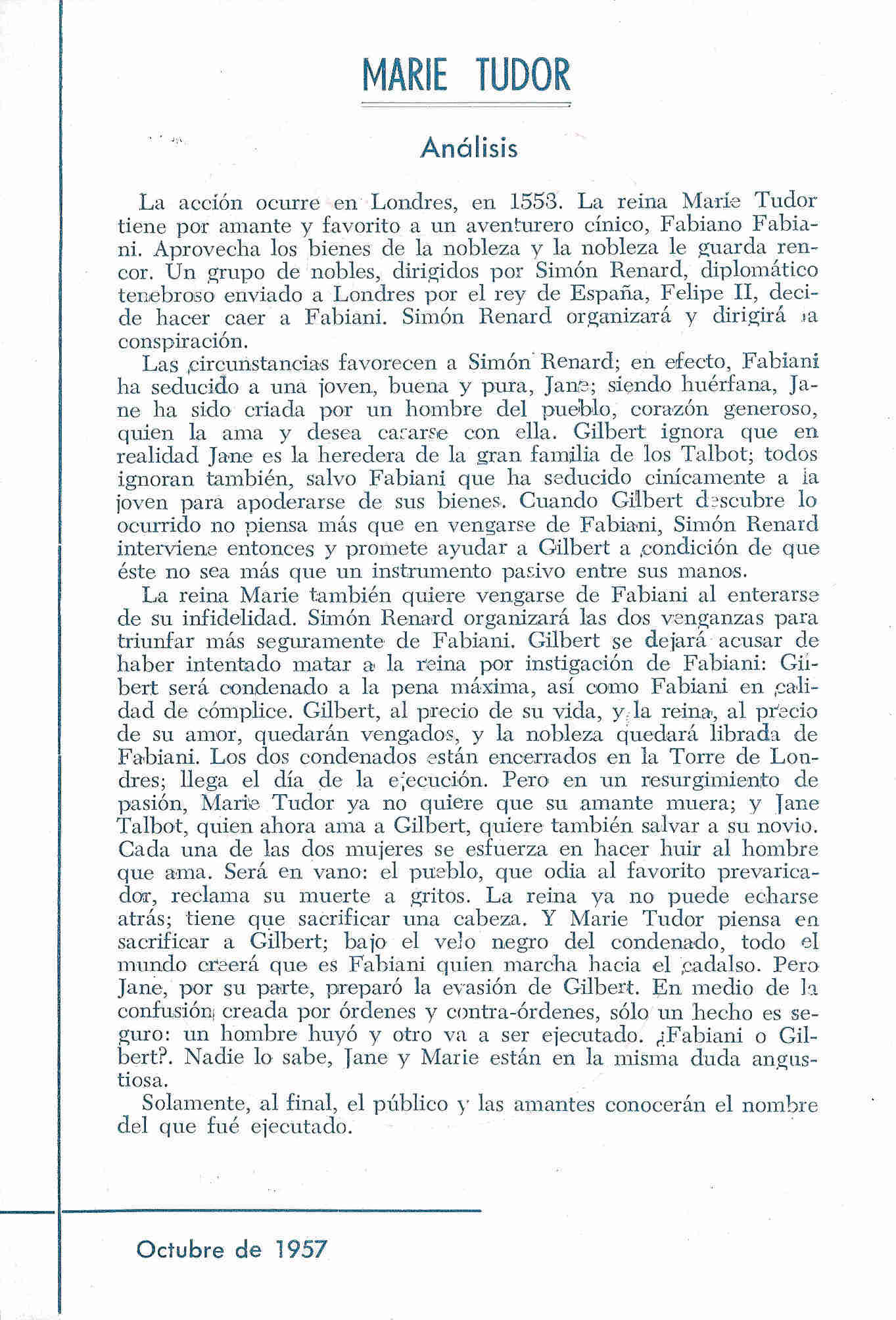 MARIE TUDOR

Análisis

La acción ocurre en Londres, en 1553. La reina Marie Tudor tiene por amante y favorito a un aventurero cínico, Fabiano Fabiani. Aprovecha los bienes de la nobleza y la nobleza le guarda rencor. Un grupo de nobles, dirigidos por Simón Renard, diplomático tenebroso enviado a Londres por el rey de España, Felipe II, decide hacer caer a Fabiani. Simón Renard organizará y dirigirá la conspiración.

Las circunstancias favorecen a Simón Renard; en efecto, Fabiani ha seducido a una joven, buena y pura, Jane; siendo huérfana, Jane ha sido criada por un hombre del pueblo, corazón generoso, quien la ama y desea casarse con ella. Gilbert ignora que en realidad Jane es la heredera de la gran familia de los Talbot; todos ignoran también, salvo Fabiani que ha seducido cínicamente a la joven para apoderarse de sus bienes. Cuando Gilbert descubre lo ocurrido no piensa más que en vengarse de Fabiani, Simón Renard interviene entonces y promete ayudar a Gilbert a condición de que éste no sea más que un instrumento pasivo entre sus manos.

La reina Marie también quiere vengarse de Fabiani al enterarse de su infidelidad. Simón Renard organizará las dos venganzas para triunfar más seguramente de Fabiani. Gilbert se dejará acusar de haber intentado matar a la reina por instigación de Fabiani: Gilbert será condenado a la pena máxima, así como Fabiani en calidad de cómplice. Gilbert, al precio de su vida, y la reina, al precio de su amor, quedarán vengados, y la nobleza quedará librada de Fabiani. Los dos condenados están encerrados en la Torre de Londres; llega el día de la ejecución. Pero en un resurgimiento de pasión, Marie Tudor ya no quiere que su amante muera; y Jane Talbot, quien ahora ama a Gilbert, quiere también salvar a su novio. Cada una de las dos mujeres se esfuerza en hacer huir al hombre que ama. Será en vano: el pueblo, que odia al favorito prevaricador, reclama su muerte a gritos. La reina ya no puede echarse atrás; tiene que sacrificar una cabeza. Y Marie Tudor piensa en sacrificar a Gilbert; bajo el velo negro del condenado, todo el mundo creerá que es Fabiani quien marcha hacia el cadalso. Pero Jane, por su parte, preparó la evasión de Gilbert. En medio de la confusión creada por órdenes y contra-órdenes, sólo un hecho es seguro: un hombre huyó y otro va a ser ejecutado. ¿Fabiani o Gilbert?. Nadie lo sabe, Jane y Marie están en la misma duda angustiosa.

Solamente, al final, el público y las amantes conocerán el nombre del que fué ejecutado.

Octubre de 1957